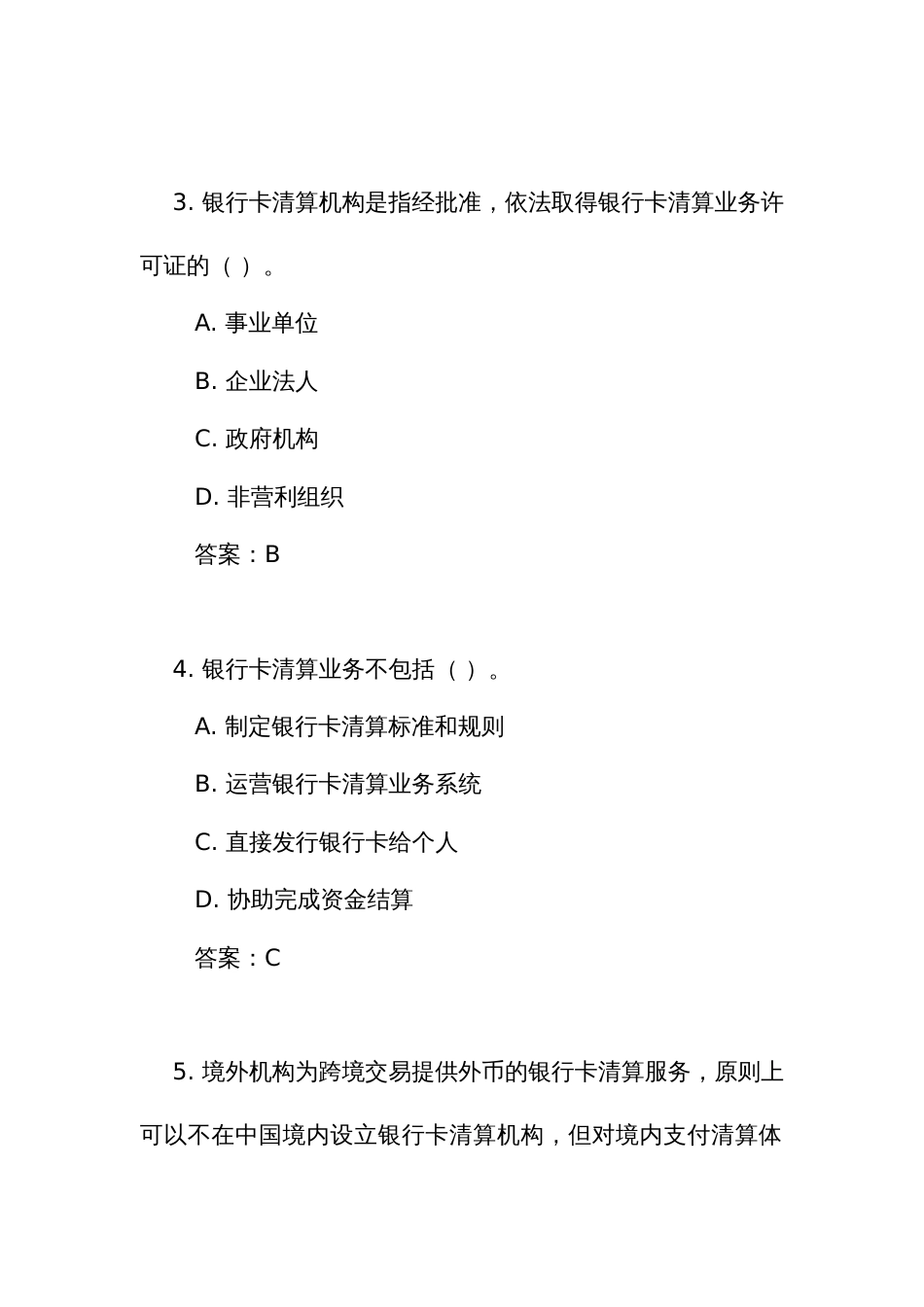 3. 银行卡清算机构是指经批准，依法取得银行卡清算业务许可证的（ ）。

A. 事业单位

B. 企业法人

C. 政府机构

D. 非营利组织

答案：B

4. 银行卡清算业务不包括（ ）。

A. 制定银行卡清算标准和规则

B. 运营银行卡清算业务系统

C. 直接发行银行卡给个人

D. 协助完成资金结算

答案：C

5. 境外机构为跨境交易提供外币的银行卡清算服务，原则上可以不在中国境内设立银行卡清算机构，但对境内支付清算体